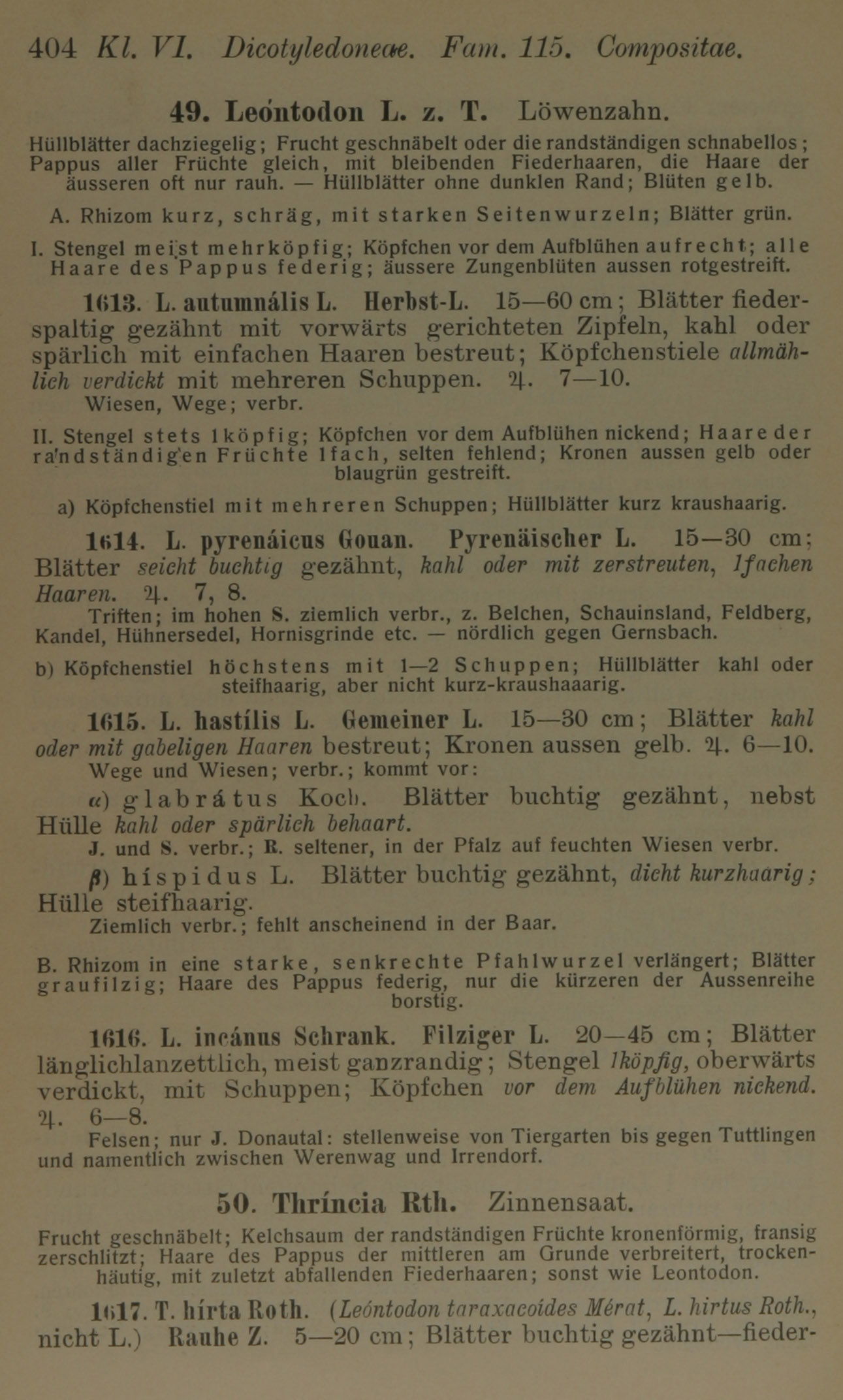 404 Kl. VI. Dicotyledoneae. Fam. 115. Compositae.

49. Leóntodon L. z. T. Löwenzahn.

Hüllblätter dachziegelig; Frucht geschnäbelt oder die randständigen schnabellos; Pappus aller Früchte gleich, mit bleibenden Fiederhaaren, die Haare der äusseren oft nur rauh. — Hüllblätter ohne dunklen Rand; Blüten gelb.

A. Rhizom kurz, schräg, mit starken Seitenwurzeln; Blätter grün.

I. Stengel meist mehrköpfig; Köpfchen vor dem Aufblühen aufrecht; alle Haare des Pappus federig; äussere Zungenblüten aussen rotgestreift.

1613. L. autumnális L. Herbst-L. 15—60 cm; Blätter fiederspaltig gezähnt mit vorwärts gerichteten Zipfeln, kahl oder spärlich mit einfachen Haaren bestreut; Köpfchenstiele allmählich verdickt mit mehreren Schuppen. ♃. 7—10.
Wiesen, Wege; verbr.

II. Stengel stets 1köpfig; Köpfchen vor dem Aufblühen nickend; Haare der randständigen Früchte 1fach, selten fehlend; Kronen aussen gelb oder blaugrün gestreift.

a) Köpfchenstiel mit mehreren Schuppen; Hüllblätter kurz kraushaarig.

1614. L. pyrenáicus Gouan. Pyrenäischer L. 15—30 cm; Blätter seicht buchtig gezähnt, kahl oder mit zerstreuten, 1fachen Haaren. ♃. 7, 8.
Triften; im hohen S. ziemlich verbr., z. Belchen, Schauinsland, Feldberg, Kandel, Hühnersedel, Hornisgrinde etc. — nördlich gegen Gernsbach.

b) Köpfchenstiel höchstens mit 1—2 Schuppen; Hüllblätter kahl oder steifhaarig, aber nicht kurz-kraushaaarig.

1615. L. hastílis L. Gemeiner L. 15—30 cm; Blätter kahl oder mit gabeligen Haaren bestreut; Kronen aussen gelb. ♃. 6—10.
Wege und Wiesen; verbr.; kommt vor:

α) glabrátus Koch. Blätter buchtig gezähnt, nebst Hülle kahl oder spärlich behaart.
J. und S. verbr.; R. seltener, in der Pfalz auf feuchten Wiesen verbr.

β) híspidus L. Blätter buchtig gezähnt, dicht kurzhaarig; Hülle steifhaarig.
Ziemlich verbr.; fehlt anscheinend in der Baar.

B. Rhizom in eine starke, senkrechte Pfahlwurzel verlängert; Blätter graufilzig; Haare des Pappus federig, nur die kürzeren der Aussenreihe borstig.

1616. L. incánus Schrank. Filziger L. 20—45 cm; Blätter länglichlanzettlich, meist ganzrandig; Stengel 1köpfig, oberwärts verdickt, mit Schuppen; Köpfchen vor dem Aufblühen nickend. ♃. 6—8.
Felsen; nur J. Donautal: stellenweise von Tiergarten bis gegen Tuttlingen und namentlich zwischen Werenwag und Irrendorf.

50. Thríncia Rth. Zinnensaat.

Frucht geschnäbelt; Kelchsaum der randständigen Früchte kronenförmig, fransig zerschlitzt; Haare des Pappus der mittleren am Grunde verbreitert, trockenhäutig, mit zuletzt abfallenden Fiederhaaren; sonst wie Leontodon.

1617. T. hírta Roth. (Leóntodon taraxacoídes Mérat, L. hirtus Roth., nicht L.) Rauhe Z. 5—20 cm; Blätter buchtig gezähnt—fieder-